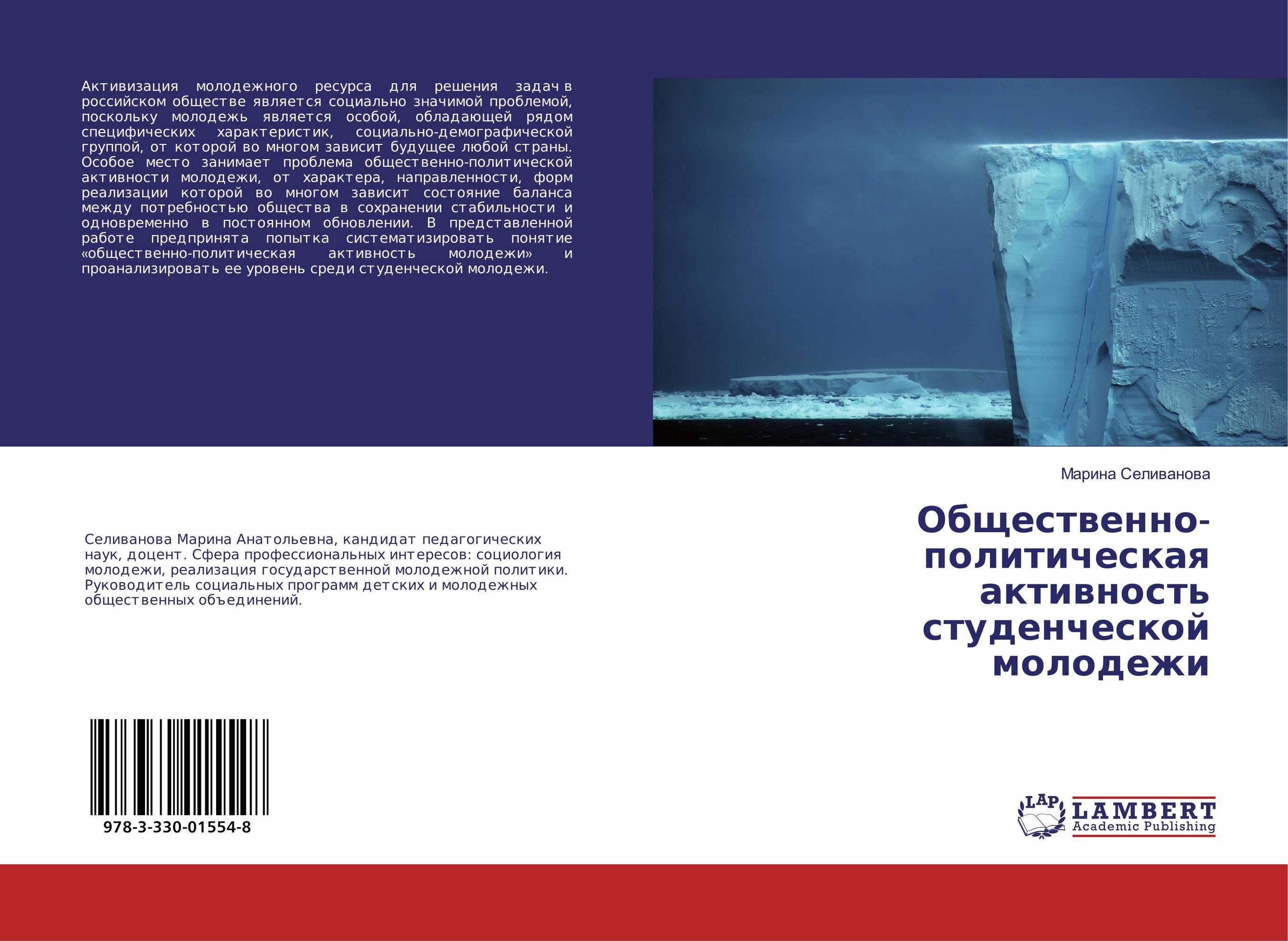 Активизация молодежного ресурса для решения задач в российском обществе является социально значимой проблемой, поскольку молодежь является особой, обладающей рядом специфических характеристик, социально-демографической группой, от которой во многом зависит будущее любой страны. Особое место занимает проблема общественно-политической активности молодежи, от характера, направленности, форм реализации которой во многом зависит состояние баланса между потребностью общества в сохранении стабильности и одновременно в постоянном обновлении. В представленной работе предпринята попытка систематизировать понятие «общественно-политическая активность молодежи» и проанализировать ее уровень среди студенческой молодежи.

Селиванова Марина Анатольевна, кандидат педагогических наук, доцент. Сфера профессиональных интересов: социология молодежи, реализация государственной молодежной политики. Руководитель социальных программ детских и молодежных общественных объединений.

978-3-330-01554-8

Марина Селиванова

Общественно-политическая активность студенческой молодежи

LAP LAMBERT Academic Publishing